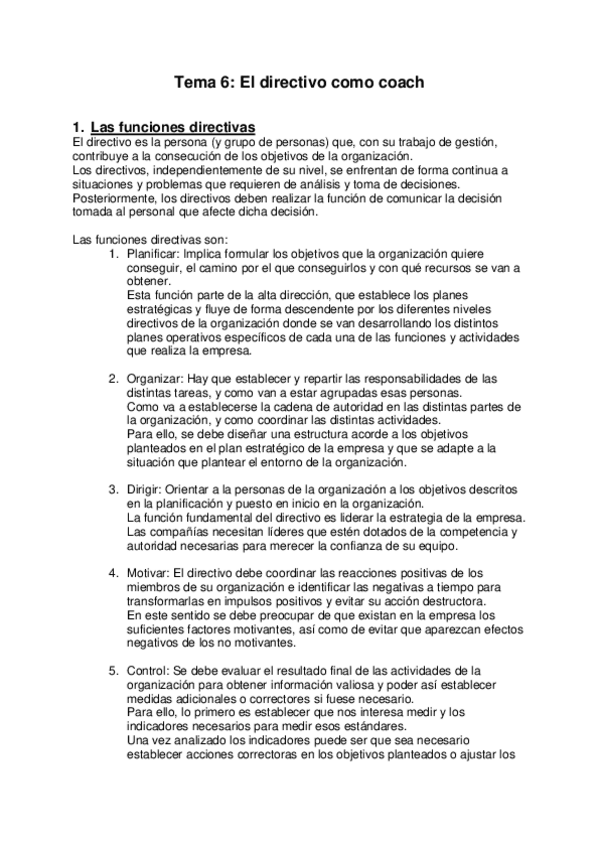 Tema 6: El directivo como coach

1. Las funciones directivas
El directivo es la persona (y grupo de personas) que, con su trabajo de gestión, contribuye a la consecución de los objetivos de la organización.
Los directivos, independientemente de su nivel, se enfrentan de forma continua a situaciones y problemas que requieren de análisis y toma de decisiones.
Posteriormente, los directivos deben realizar la función de comunicar la decisión tomada al personal que afecte dicha decisión.

Las funciones directivas son:
1. Planificar: Implica formular los objetivos que la organización quiere conseguir, el camino por el que conseguirlos y con qué recursos se van a obtener.
Esta función parte de la alta dirección, que establece los planes estratégicas y fluye de forma descendente por los diferentes niveles directivos de la organización donde se van desarrollando los distintos planes operativos específicos de cada una de las funciones y actividades que realiza la empresa.

2. Organizar: Hay que establecer y repartir las responsabilidades de las distintas tareas, y como van a estar agrupadas esas personas.
Como va a establecerse la cadena de autoridad en las distintas partes de la organización, y como coordinar las distintas actividades.
Para ello, se debe diseñar una estructura acorde a los objetivos planteados en el plan estratégico de la empresa y que se adapte a la situación que plantear el entorno de la organización.

3. Dirigir: Orientar a la personas de la organización a los objetivos descritos en la planificación y puesto en inicio en la organización.
La función fundamental del directivo es liderar la estrategia de la empresa.
Las compañías necesitan líderes que estén dotados de la competencia y autoridad necesarias para merecer la confianza de su equipo.

4. Motivar: El directivo debe coordinar las reacciones positivas de los miembros de su organización e identificar las negativas a tiempo para transformarlas en impulsos positivos y evitar su acción destructora.
En este sentido se debe preocupar de que existan en la empresa los suficientes factores motivantes, así como de evitar que aparezcan efectos negativos de los no motivantes.

5. Control: Se debe evaluar el resultado final de las actividades de la organización para obtener información valiosa y poder así establecer medidas adicionales o correctores si fuese necesario.
Para ello, lo primero es establecer que nos interesa medir y los indicadores necesarios para medir esos estándares.
Una vez analizado los indicadores puede ser que sea necesario establecer acciones correctoras en los objetivos planteados o ajustar los